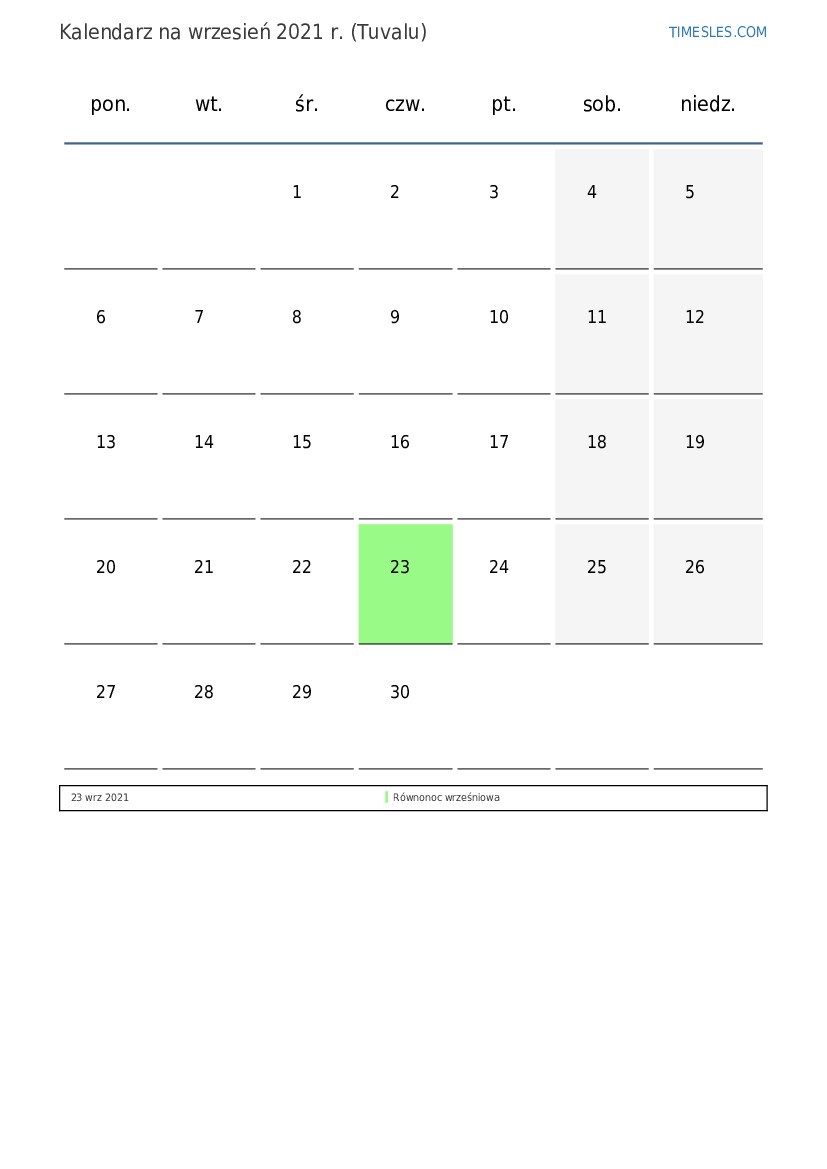 Kalendarz na wrzesień 2021 r. (Tuvalu)

TIMESLES.COM

| pon. | wt. | śr. | czw. | pt. | sob. | niedz. |
|---|---|---|---|---|---|---|
| | | 1 | 2 | 3 | 4 | 5 |
| 6 | 7 | 8 | 9 | 10 | 11 | 12 |
| 13 | 14 | 15 | 16 | 17 | 18 | 19 |
| 20 | 21 | 22 | 23 | 24 | 25 | 26 |
| 27 | 28 | 29 | 30 | | | |

| 23 wrz 2021 | Równonoc wrześniowa |
|---|---|